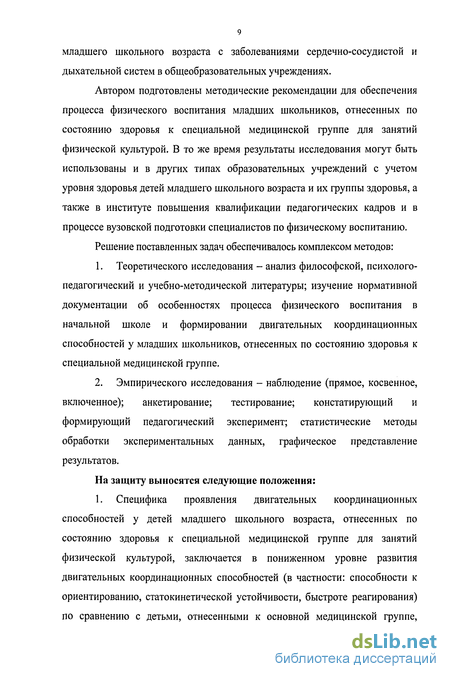 9

младшего школьного возраста с заболеваниями сердечно-сосудистой и дыхательной систем в общеобразовательных учреждениях.

Автором подготовлены методические рекомендации для обеспечения процесса физического воспитания младших школьников, отнесенных по состоянию здоровья к специальной медицинской группе для занятий физической культурой. В то же время результаты исследования могут быть использованы и в других типах образовательных учреждений с учетом уровня здоровья детей младшего школьного возраста и их группы здоровья, а также в институте повышения квалификации педагогических кадров и в процессе вузовской подготовки специалистов по физическому воспитанию.

Решение поставленных задач обеспечивалось комплексом методов:

1. Теоретического исследования – анализ философской, психолого-педагогический и учебно-методической литературы; изучение нормативной документации об особенностях процесса физического воспитания в начальной школе и формировании двигательных координационных способностей у младших школьников, отнесенных по состоянию здоровья к специальной медицинской группе.

2. Эмпирического исследования – наблюдение (прямое, косвенное, включенное); анкетирование; тестирование; констатирующий и формирующий педагогический эксперимент; статистические методы обработки экспериментальных данных, графическое представление результатов.

На защиту выносятся следующие положения:

1. Специфика проявления двигательных координационных способностей у детей младшего школьного возраста, отнесенных по состоянию здоровья к специальной медицинской группе для занятий физической культурой, заключается в пониженном уровне развития двигательных координационных способностей (в частности: способности к ориентированию, статокинетической устойчивости, быстроте реагирования) по сравнению с детьми, отнесенными к основной медицинской группе,

dsLib.net
библиотека диссертаций